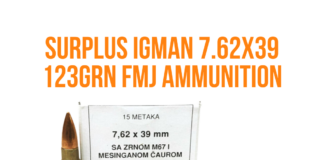 SURPLUS IGMAN 7.62X39 123GRN FMJ AMMUNITION

15 METAKA

7,62 x 39 mm

SA ZRNOM M67 I MESINGANOM ČAUROM